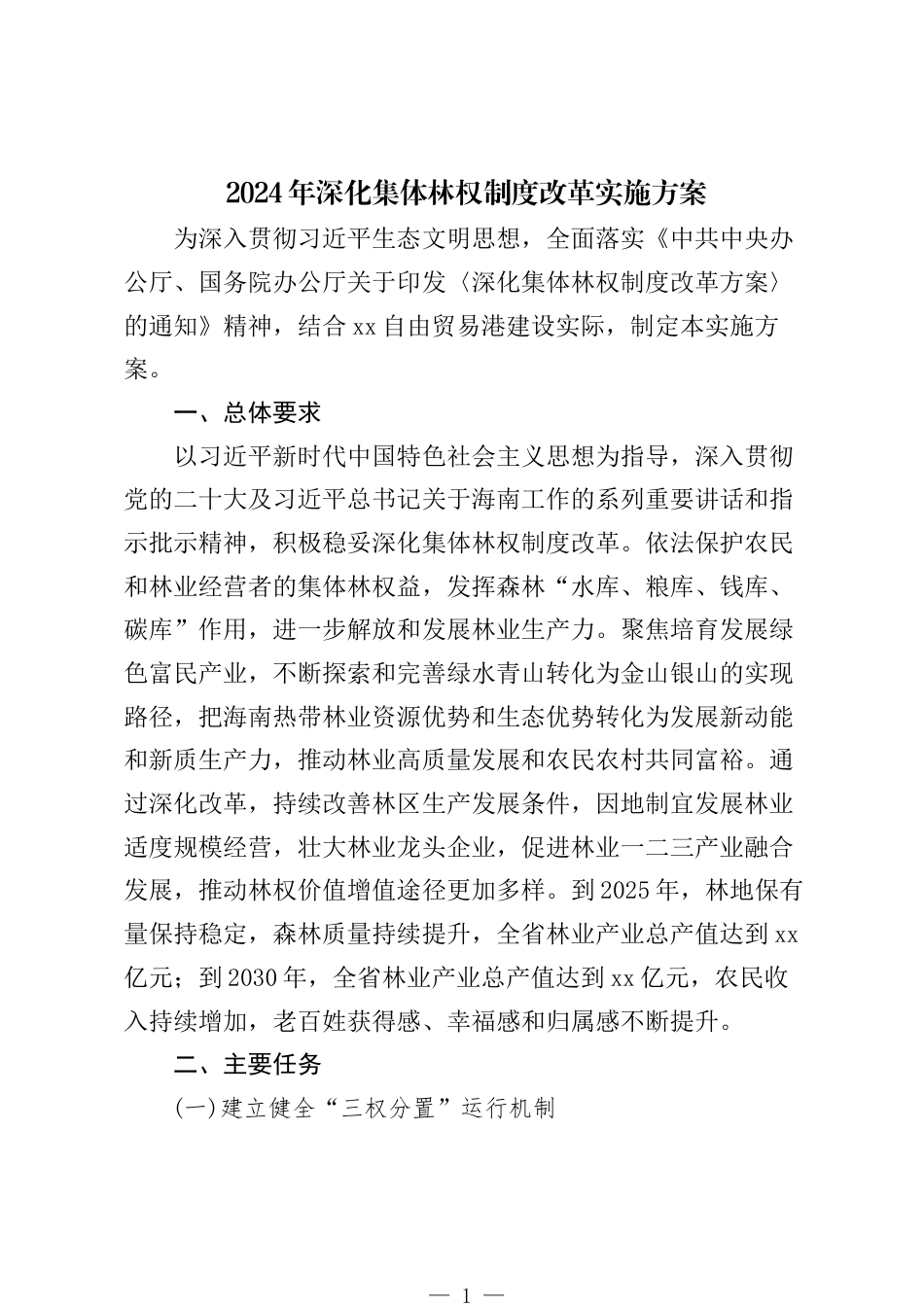 2024年深化集体林权制度改革实施方案

为深入贯彻习近平生态文明思想，全面落实《中共中央办公厅、国务院办公厅关于印发〈深化集体林权制度改革方案〉的通知》精神，结合xx自由贸易港建设实际，制定本实施方案。

一、总体要求

以习近平新时代中国特色社会主义思想为指导，深入贯彻党的二十大及习近平总书记关于海南工作的系列重要讲话和指示批示精神，积极稳妥深化集体林权制度改革。依法保护农民和林业经营者的集体林权益，发挥森林“水库、粮库、钱库、碳库”作用，进一步解放和发展林业生产力。聚焦培育发展绿色富民产业，不断探索和完善绿水青山转化为金山银山的实现路径，把海南热带林业资源优势和生态优势转化为发展新动能和新质生产力，推动林业高质量发展和农民农村共同富裕。通过深化改革，持续改善林区生产发展条件，因地制宜发展林业适度规模经营，壮大林业龙头企业，促进林业一二三产业融合发展，推动林权价值增值途径更加多样。到2025年，林地保有量保持稳定，森林质量持续提升，全省林业产业总产值达到xx亿元；到2030年，全省林业产业总产值达到xx亿元，农民收入持续增加，老百姓获得感、幸福感和归属感不断提升。

二、主要任务

(一)建立健全“三权分置”运行机制

— 1 —